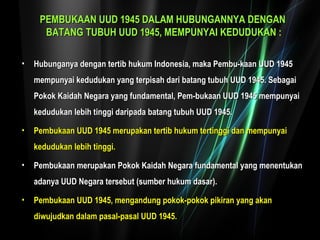 PEMBUKAAN UUD 1945 DALAM HUBUNGANNYA DENGAN BATANG TUBUH UUD 1945, MEMPUNYAI KEDUDUKAN :

• Hubunganya dengan tertib hukum Indonesia, maka Pembu-kaan UUD 1945 mempunyai kedudukan yang terpisah dari batang tubuh UUD 1945. Sebagai Pokok Kaidah Negara yang fundamental, Pem-bukaan UUD 1945 mempunyai kedudukan lebih tinggi daripada batang tubuh UUD 1945.

• Pembukaan UUD 1945 merupakan tertib hukum tertinggi dan mempunyai kedudukan lebih tinggi.

• Pembukaan merupakan Pokok Kaidah Negara fundamental yang menentukan adanya UUD Negara tersebut (sumber hukum dasar).

• Pembukaan UUD 1945, mengandung pokok-pokok pikiran yang akan diwujudkan dalam pasal-pasal UUD 1945.